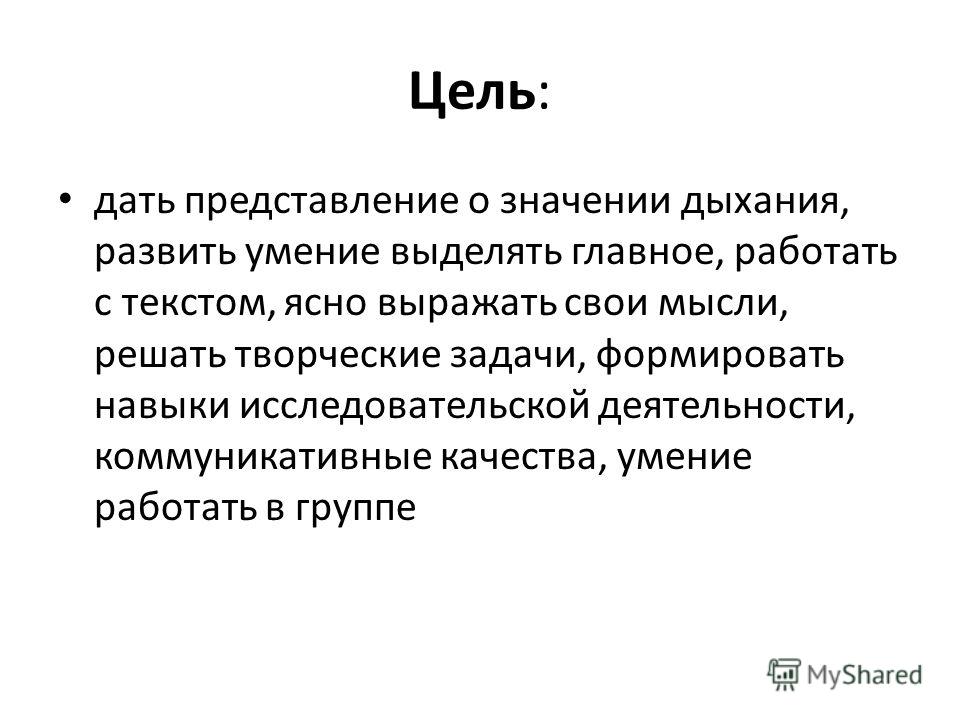 Цель:

• дать представление о значении дыхания, развить умение выделять главное, работать с текстом, ясно выражать свои мысли, решать творческие задачи, формировать навыки исследовательской деятельности, коммуникативные качества, умение работать в группе

MyShared